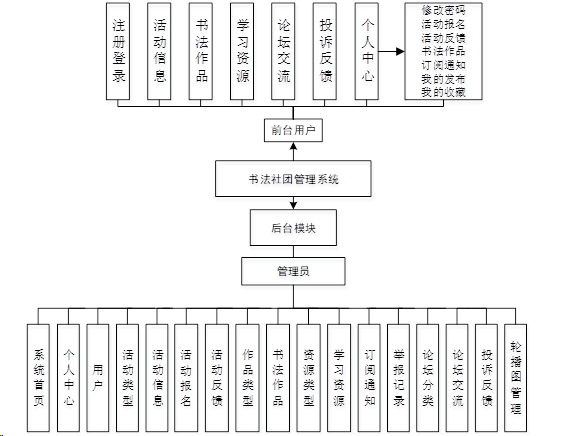 注册登录

活动信息

书法作品

学习资源

论坛交流

投诉反馈

个人中心

修改密码
活动报名
活动反馈
书法作品
订阅通知
我的发布
我的收藏

前台用户

书法社团管理系统

后台模块

管理员

系统首页

个人中心

用户

活动类型

活动信息

活动报名

活动反馈

作品类型

书法作品

资源类型

学习资源

订阅通知

举报记录

论坛分类

论坛交流

投诉反馈

轮播图管理